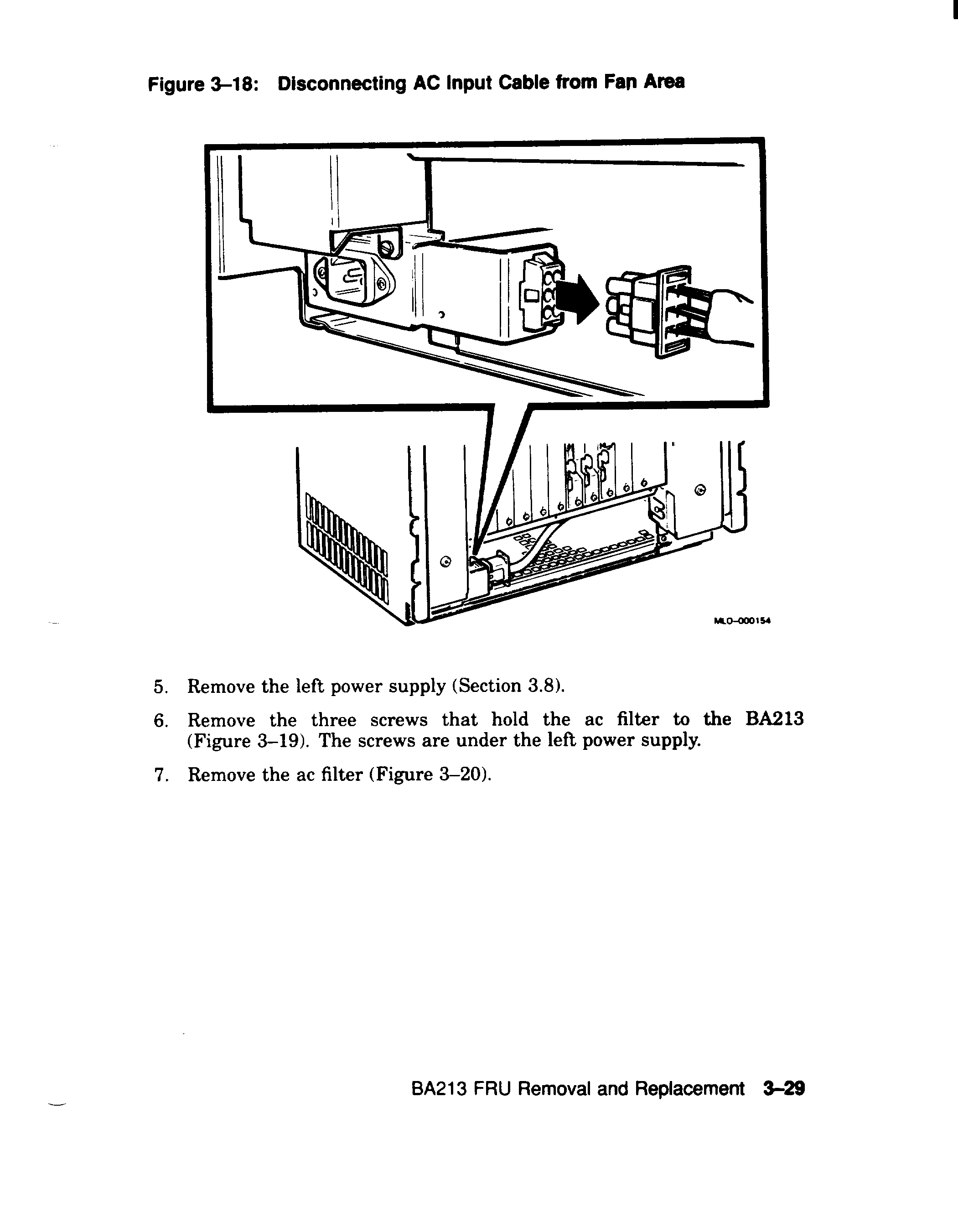 Figure 3–18: Disconnecting AC Input Cable from Fan Area

MLO-000154

5. Remove the left power supply (Section 3.8).

6. Remove the three screws that hold the ac filter to the BA213 (Figure 3–19). The screws are under the left power supply.

7. Remove the ac filter (Figure 3–20).

BA213 FRU Removal and Replacement 3–29